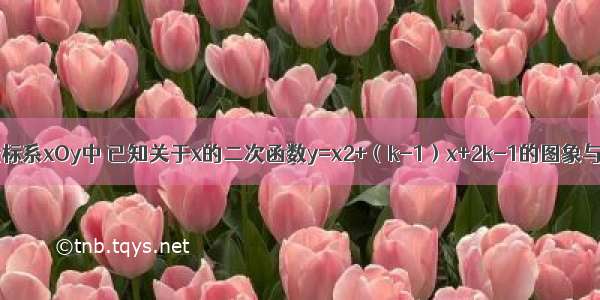 标系xOy中 已知关于x的二次函数y=x2+（k-1）x+2k-1的图象与

©tnb.tqys.net